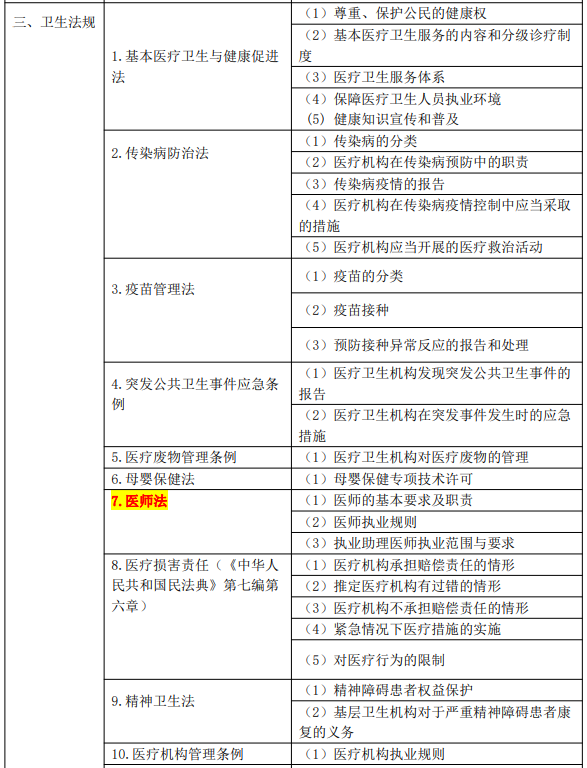 | 三、卫生法规 | 1.基本医疗卫生与健康促进法 | （1）尊重、保护公民的健康权 |
|---|---|---|
| | | （2）基本医疗卫生服务的内容和分级诊疗制度 |
| | | （3）医疗卫生服务体系 |
| | | （4）保障医疗卫生人员执业环境 (5) 健康知识宣传和普及 |
| | 2.传染病防治法 | （1）传染病的分类 |
| | | （2）医疗机构在传染病预防中的职责 |
| | | （3）传染病疫情的报告 |
| | | （4）医疗机构在传染病疫情控制中应当采取的措施 |
| | | （5）医疗机构应当开展的医疗救治活动 |
| | 3.疫苗管理法 | （1）疫苗的分类 |
| | | （2）疫苗接种 |
| | | （3）预防接种异常反应的报告和处理 |
| | 4.突发公共卫生事件应急条例 | （1）医疗卫生机构发现突发公共卫生事件的报告 |
| | | （2）医疗卫生机构在突发事件发生时的应急措施 |
| | 5.医疗废物管理条例 | （1）医疗卫生机构对医疗废物的管理 |
| | 6.母婴保健法 | （1）母婴保健专项技术许可 |
| | 7.医师法 | （1）医师的基本要求及职责 |
| | | （2）医师执业规则 |
| | | （3）执业助理医师执业范围与要求 |
| | 8.医疗损害责任（《中华人民共和国民法典》第七编第六章） | （1）医疗机构承担赔偿责任的情形 |
| | | （2）推定医疗机构有过错的情形 |
| | | （3）医疗机构不承担赔偿责任的情形 |
| | | （4）紧急情况下医疗措施的实施 |
| | | （5）对医疗行为的限制 |
| | 9.精神卫生法 | （1）精神障碍患者权益保护 |
| | | （2）基层卫生机构对于严重精神障碍患者康复的义务 |
| | 10.医疗机构管理条例 | （1）医疗机构执业规则 |